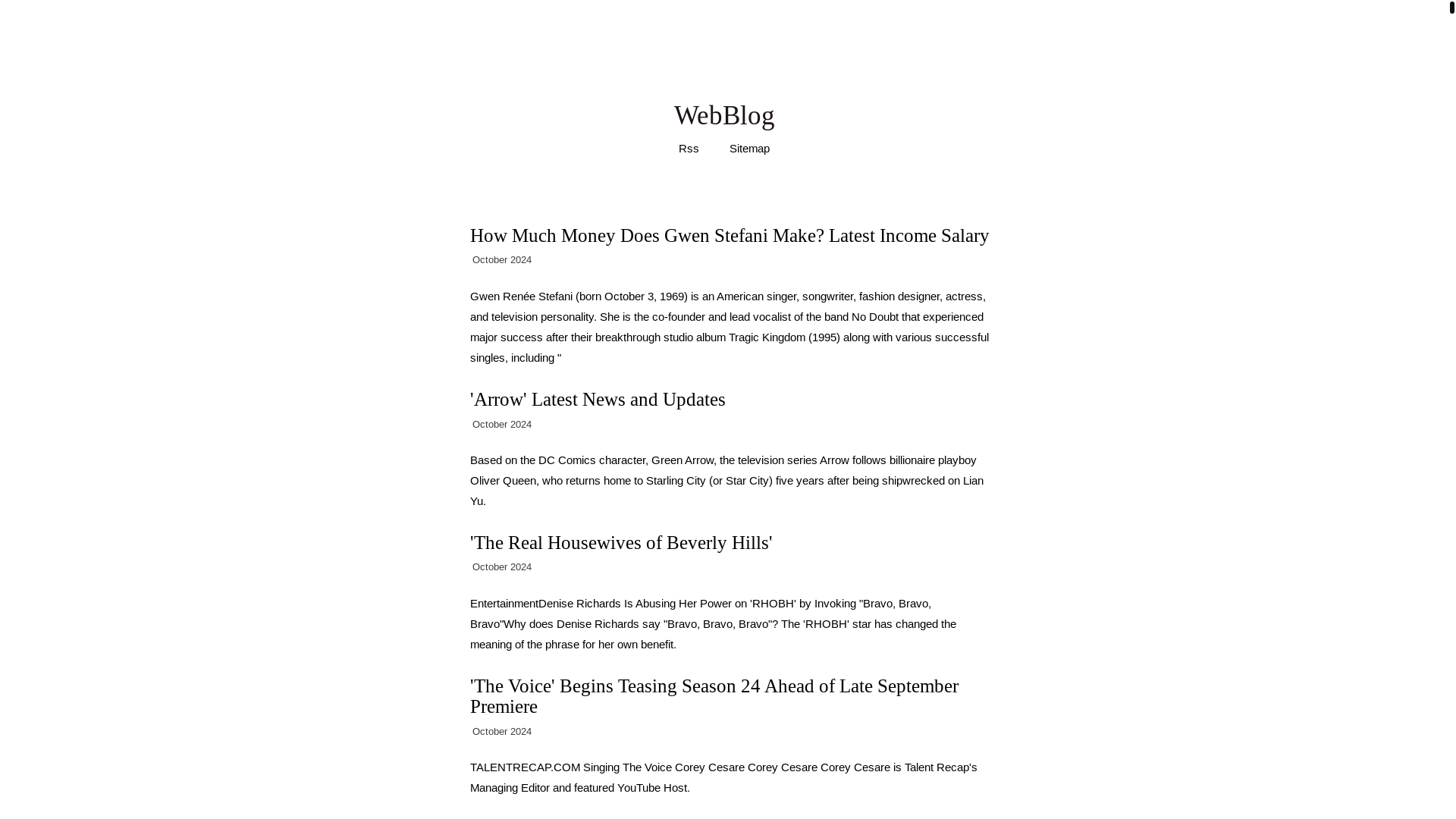 WebBlog

Rss Sitemap

How Much Money Does Gwen Stefani Make? Latest Income Salary

October 2024

Gwen Renée Stefani (born October 3, 1969) is an American singer, songwriter, fashion designer, actress, and television personality. She is the co-founder and lead vocalist of the band No Doubt that experienced major success after their breakthrough studio album Tragic Kingdom (1995) along with various successful singles, including "

'Arrow' Latest News and Updates

October 2024

Based on the DC Comics character, Green Arrow, the television series Arrow follows billionaire playboy Oliver Queen, who returns home to Starling City (or Star City) five years after being shipwrecked on Lian Yu.

'The Real Housewives of Beverly Hills'

October 2024

EntertainmentDenise Richards Is Abusing Her Power on 'RHOBH' by Invoking "Bravo, Bravo, Bravo"Why does Denise Richards say "Bravo, Bravo, Bravo"? The 'RHOBH' star has changed the meaning of the phrase for her own benefit.

'The Voice' Begins Teasing Season 24 Ahead of Late September Premiere

October 2024

TALENTRECAP.COM Singing The Voice Corey Cesare Corey Cesare Corey Cesare is Talent Recap's Managing Editor and featured YouTube Host.